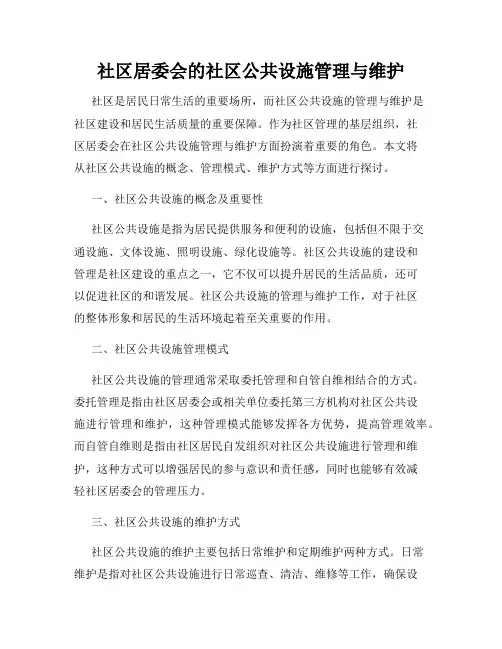 社区居委会的社区公共设施管理与维护

社区是居民日常生活的重要场所，而社区公共设施的管理与维护是社区建设和居民生活质量的重要保障。作为社区管理的基层组织，社区居委会在社区公共设施管理与维护方面扮演着重要的角色。本文将从社区公共设施的概念、管理模式、维护方式等方面进行探讨。

一、社区公共设施的概念及重要性

社区公共设施是指为居民提供服务和便利的设施，包括但不限于交通设施、文体设施、照明设施、绿化设施等。社区公共设施的建设和管理是社区建设的重点之一，它不仅可以提升居民的生活品质，还可以促进社区的和谐发展。社区公共设施的管理与维护工作，对于社区的整体形象和居民的生活环境起着至关重要的作用。

二、社区公共设施管理模式

社区公共设施的管理通常采取委托管理和自管自维相结合的方式。委托管理是指由社区居委会或相关单位委托第三方机构对社区公共设施进行管理和维护，这种管理模式能够发挥各方优势，提高管理效率。而自管自维则是指由社区居民自发组织对社区公共设施进行管理和维护，这种方式可以增强居民的参与意识和责任感，同时也能够有效减轻社区居委会的管理压力。

三、社区公共设施的维护方式

社区公共设施的维护主要包括日常维护和定期维护两种方式。日常维护是指对社区公共设施进行日常巡查、清洁、维修等工作，确保设